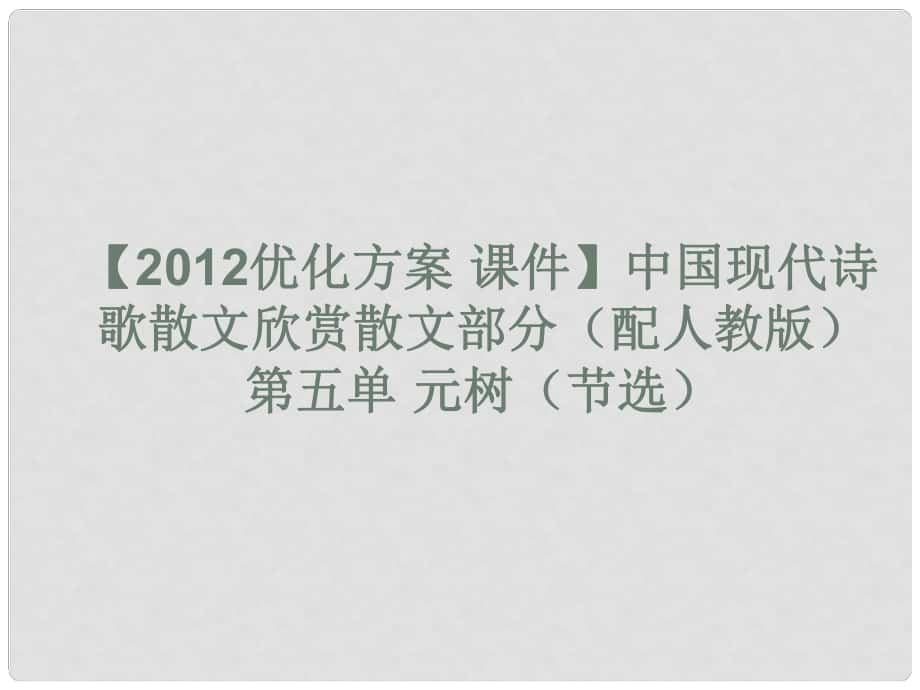 【2012优化方案 课件】中国现代诗歌散文欣赏散文部分（配人教版）第五单 元树（节选）